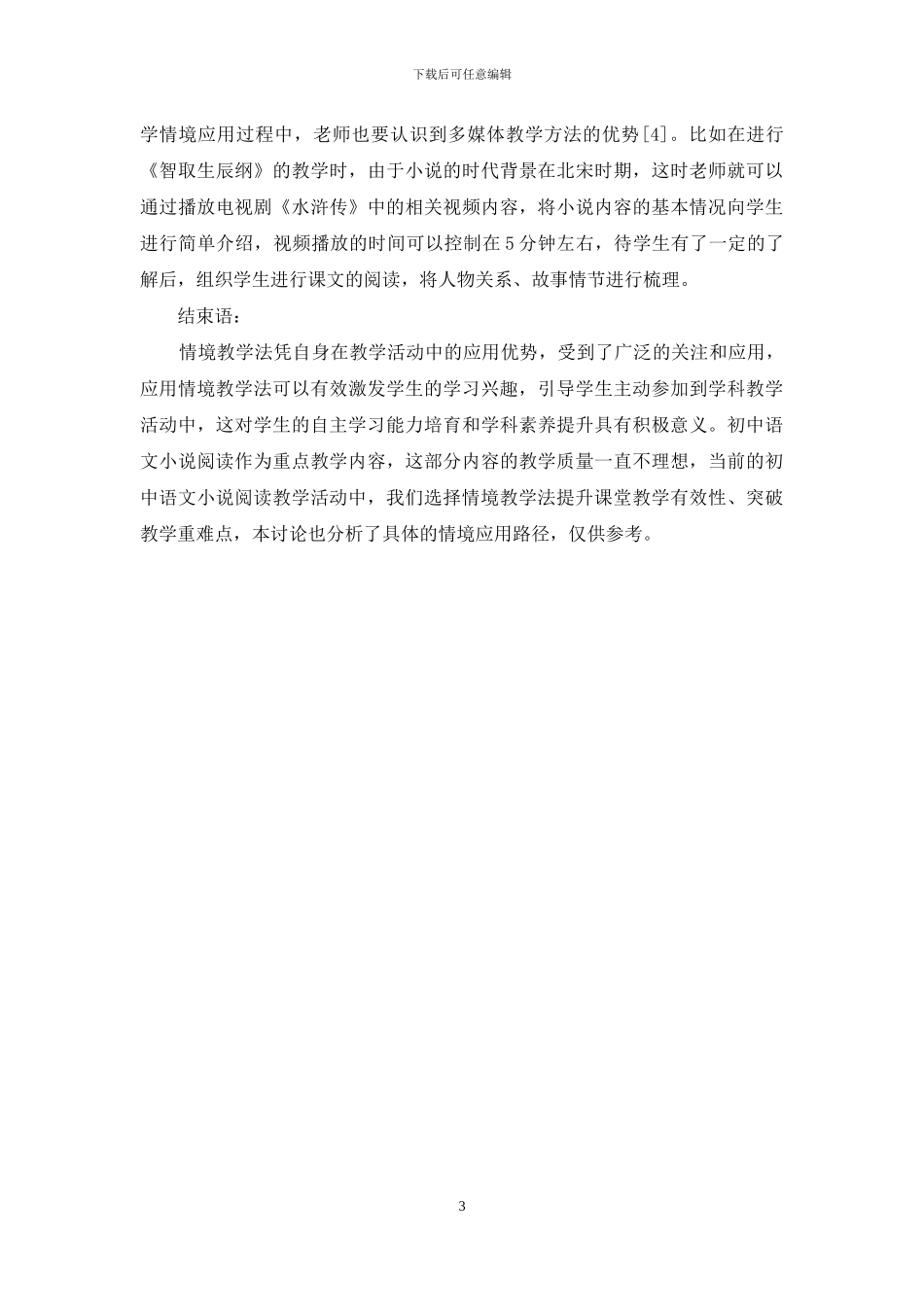 下载后可任意编辑

学情境应用过程中，老师也要认识到多媒体教学方法的优势[4]。比如在进行《智取生辰纲》的教学时，由于小说的时代背景在北宋时期，这时老师就可以通过播放电视剧《水浒传》中的相关视频内容，将小说内容的基本情况向学生进行简单介绍，视频播放的时间可以控制在5分钟左右，待学生有了一定的了解后，组织学生进行课文的阅读，将人物关系、故事情节进行梳理。

结束语：

情境教学法凭自身在教学活动中的应用优势，受到了广泛的关注和应用，应用情境教学法可以有效激发学生的学习兴趣，引导学生主动参加到学科教学活动中，这对学生的自主学习能力培育和学科素养提升具有积极意义。初中语文小说阅读作为重点教学内容，这部分内容的教学质量一直不理想，当前的初中语文小说阅读教学活动中，我们选择情境教学法提升课堂教学有效性、突破教学重难点，本讨论也分析了具体的情境应用路径，仅供参考。

3